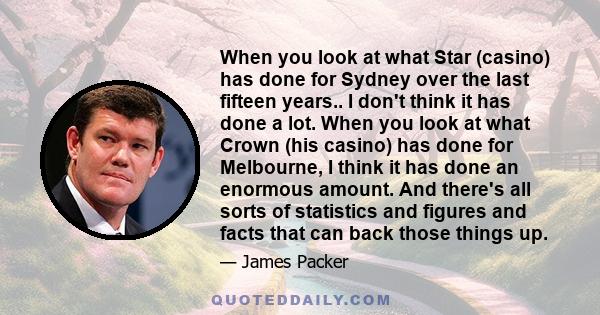 When you look at what Star (casino) has done for Sydney over the last fifteen years.. I don't think it has done a lot. When you look at what Crown (his casino) has done for Melbourne, I think it has done an enormous amount. And there's all sorts of statistics and figures and facts that can back those things up.

— James Packer

QUOTEDDAILY.COM